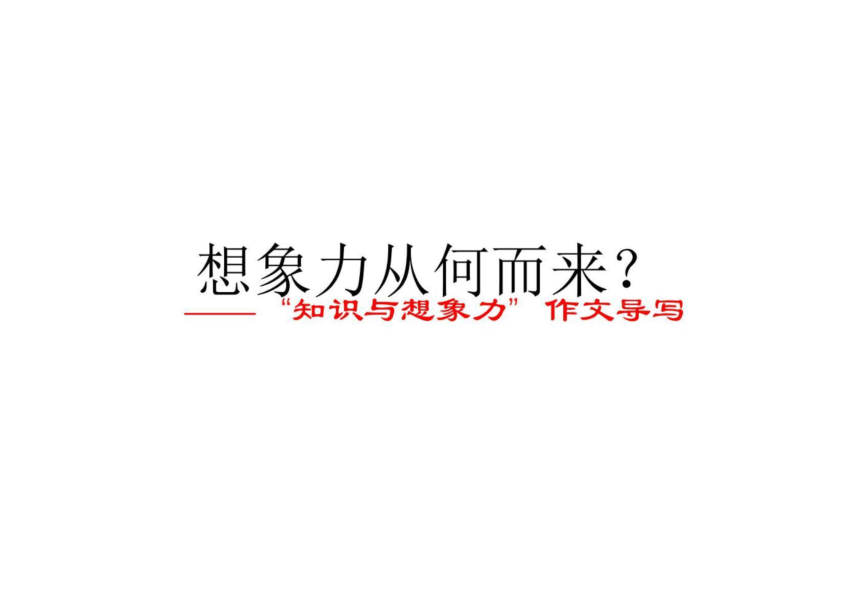 想象力从何而来？

——“知识与想象力”作文导写